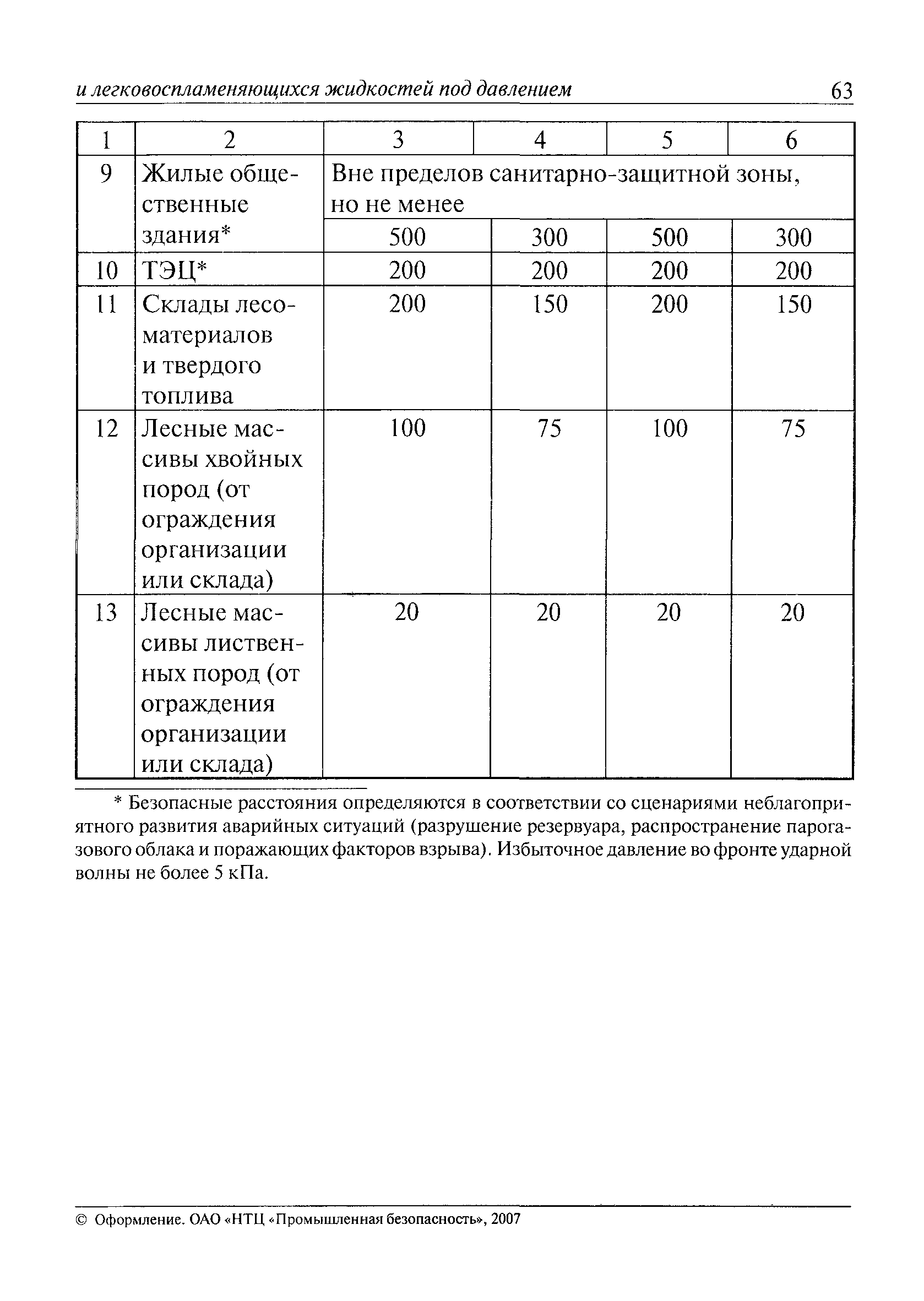 и легковоспламеняющихся жидкостей под давлением 63

| 1 | 2 | 3 | 4 | 5 | 6 |
|---|---|---|---|---|---|
| 9 | Жилые общественные здания* | Вне пределов санитарно-защитной зоны, но не менее | | | |
| | | 500 | 300 | 500 | 300 |
| 10 | ТЭЦ* | 200 | 200 | 200 | 200 |
| 11 | Склады лесоматериалов и твердого топлива | 200 | 150 | 200 | 150 |
| 12 | Лесные массивы хвойных пород (от ограждения организации или склада) | 100 | 75 | 100 | 75 |
| 13 | Лесные массивы лиственных пород (от ограждения организации или склада) | 20 | 20 | 20 | 20 |

* Безопасные расстояния определяются в соответствии со сценариями неблагоприятного развития аварийных ситуаций (разрушение резервуара, распространение парогазового облака и поражающих факторов взрыва). Избыточное давление во фронте ударной волны не более 5 кПа.

© Оформление. ОАО «НТЦ «Промышленная безопасность», 2007